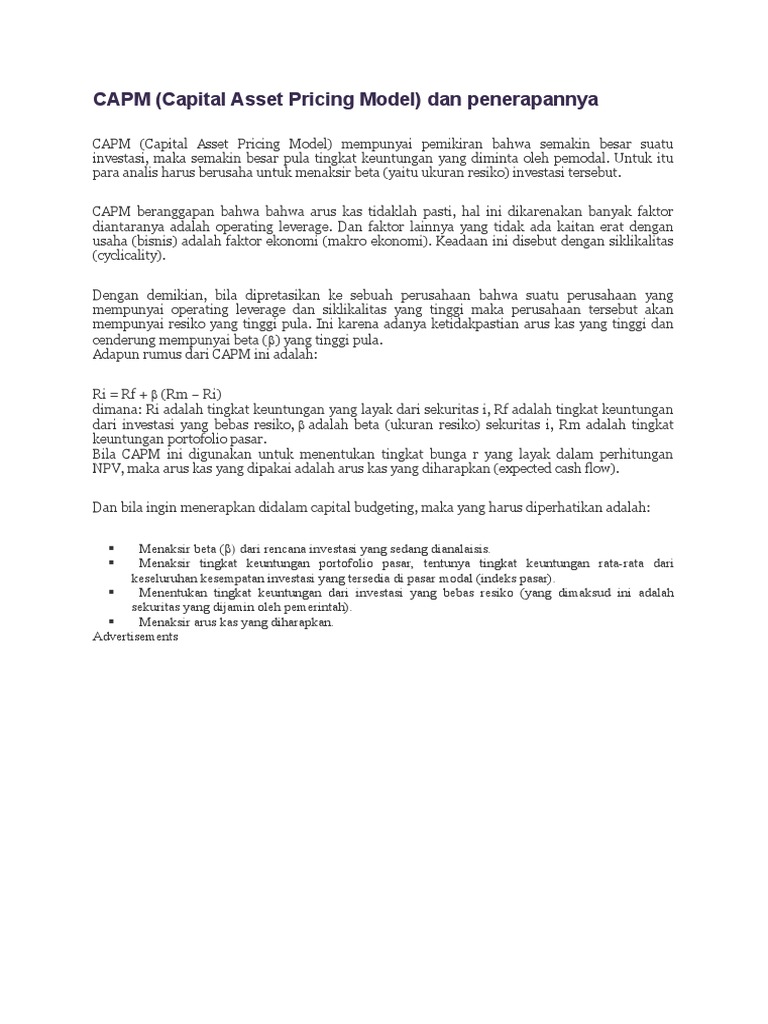 CAPM (Capital Asset Pricing Model) dan penerapannya

CAPM (Capital Asset Pricing Model) mempunyai pemikiran bahwa semakin besar suatu investasi, maka semakin besar pula tingkat keuntungan yang diminta oleh pemodal. Untuk itu para analis harus berusaha untuk menaksir beta (yaitu ukuran resiko) investasi tersebut.

CAPM beranggapan bahwa bahwa arus kas tidaklah pasti, hal ini dikarenakan banyak faktor diantaranya adalah operating leverage. Dan faktor lainnya yang tidak ada kaitan erat dengan usaha (bisnis) adalah faktor ekonomi (makro ekonomi). Keadaan ini disebut dengan siklikalitas (cyclicality).

Dengan demikian, bila dipretasikan ke sebuah perusahaan bahwa suatu perusahaan yang mempunyai operating leverage dan siklikalitas yang tinggi maka perusahaan tersebut akan mempunyai resiko yang tinggi pula. Ini karena adanya ketidakpastian arus kas yang tinggi dan cenderung mempunyai beta (β) yang tinggi pula.
Adapun rumus dari CAPM ini adalah:

Ri = Rf + β (Rm – Ri)
dimana: Ri adalah tingkat keuntungan yang layak dari sekuritas i, Rf adalah tingkat keuntungan dari investasi yang bebas resiko, β adalah beta (ukuran resiko) sekuritas i, Rm adalah tingkat keuntungan portofolio pasar.
Bila CAPM ini digunakan untuk menentukan tingkat bunga r yang layak dalam perhitungan NPV, maka arus kas yang dipakai adalah arus kas yang diharapkan (expected cash flow).

Dan bila ingin menerapkan didalam capital budgeting, maka yang harus diperhatikan adalah:

▪ Menaksir beta (β) dari rencana investasi yang sedang dianalaisis.
▪ Menaksir tingkat keuntungan portofolio pasar, tentunya tingkat keuntungan rata-rata dari keseluruhan kesempatan investasi yang tersedia di pasar modal (indeks pasar).
▪ Menentukan tingkat keuntungan dari investasi yang bebas resiko (yang dimaksud ini adalah sekuritas yang dijamin oleh pemerintah).
▪ Menaksir arus kas yang diharapkan.
Advertisements